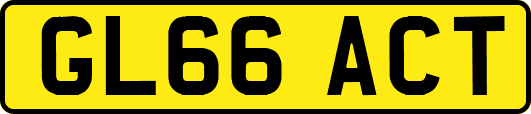 GL66 ACT